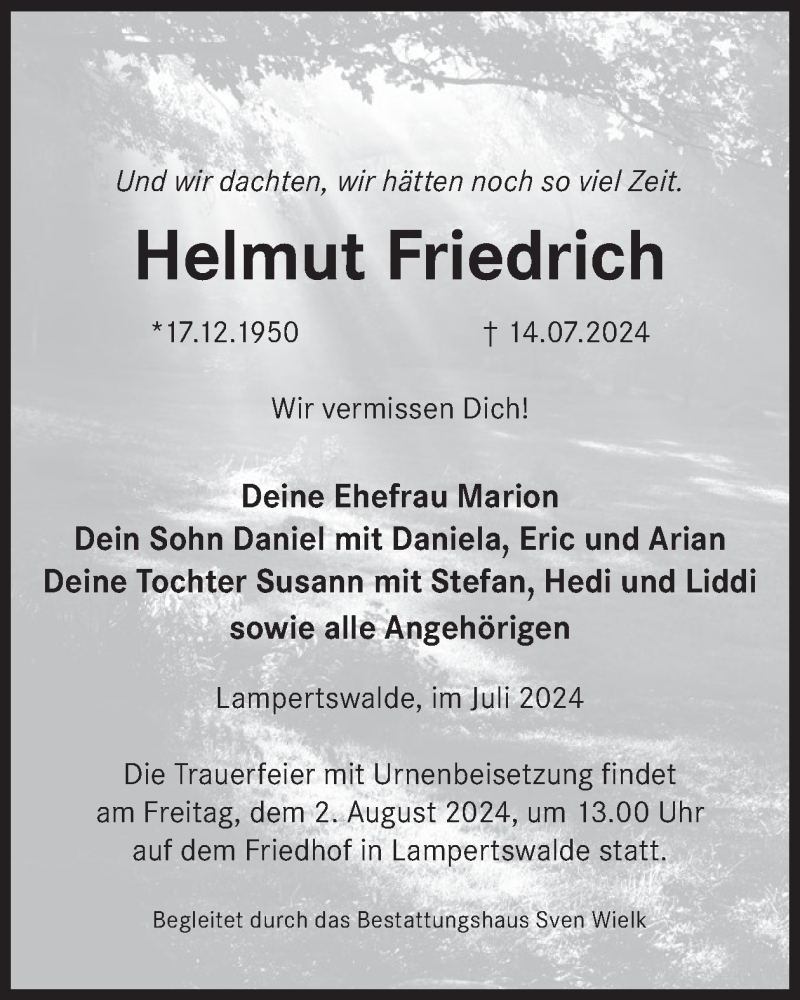 Und wir dachten, wir hätten noch so viel Zeit.

Helmut Friedrich

*17.12.1950 † 14.07.2024

Wir vermissen Dich!

Deine Ehefrau Marion
Dein Sohn Daniel mit Daniela, Eric und Arian
Deine Tochter Susann mit Stefan, Hedi und Liddi
sowie alle Angehörigen

Lampertswalde, im Juli 2024

Die Trauerfeier mit Urnenbeisetzung findet am Freitag, dem 2. August 2024, um 13.00 Uhr auf dem Friedhof in Lampertswalde statt.

Begleitet durch das Bestattungshaus Sven Wielk